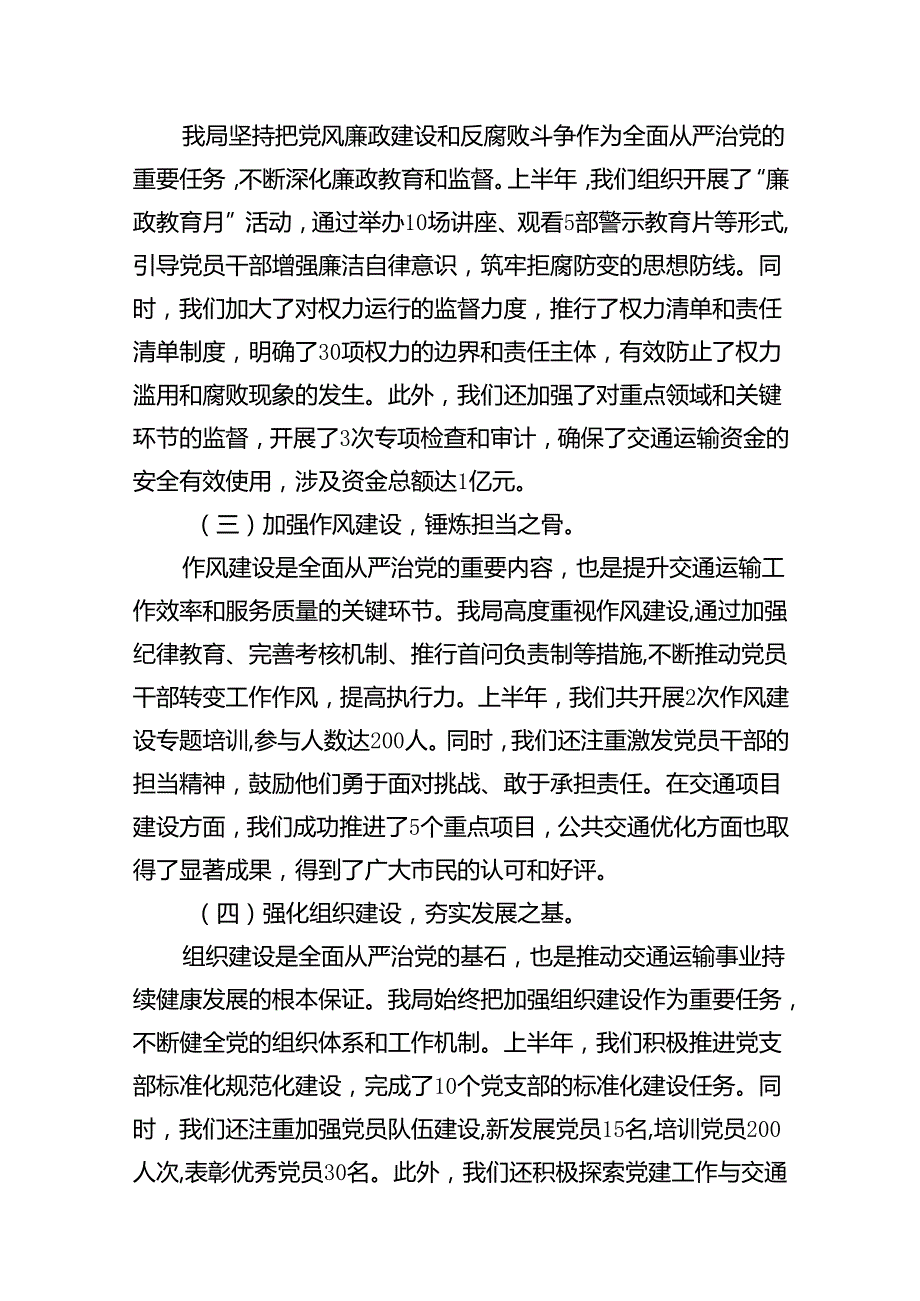 我局坚持把党风廉政建设和反腐败斗争作为全面从严治党的重要任务，不断深化廉政教育和监督。上半年，我们组织开展了“廉政教育月”活动，通过举办10场讲座、观看5部警示教育片等形式，引导党员干部增强廉洁自律意识，筑牢拒腐防变的思想防线。同时，我们加大了对权力运行的监督力度，推行了权力清单和责任清单制度，明确了30项权力的边界和责任主体，有效防止了权力滥用和腐败现象的发生。此外，我们还加强了对重点领域和关键环节的监督，开展了3次专项检查和审计，确保了交通运输资金的安全有效使用，涉及资金总额达1亿元。

（三）加强作风建设，锤炼担当之骨。

作风建设是全面从严治党的重要内容，也是提升交通运输工作效率和服务质量的关键环节。我局高度重视作风建设，通过加强纪律教育、完善考核机制、推行首问负责制等措施，不断推动党员干部转变工作作风，提高执行力。上半年，我们共开展2次作风建设专题培训，参与人数达200人。同时，我们还注重激发党员干部的担当精神，鼓励他们勇于面对挑战、敢于承担责任。在交通项目建设方面，我们成功推进了5个重点项目，公共交通优化方面也取得了显著成果，得到了广大市民的认可和好评。

（四）强化组织建设，夯实发展之基。

组织建设是全面从严治党的基石，也是推动交通运输事业持续健康发展的根本保证。我局始终把加强组织建设作为重要任务，不断健全党的组织体系和工作机制。上半年，我们积极推进党支部标准化规范化建设，完成了10个党支部的标准化建设任务。同时，我们还注重加强党员队伍建设，新发展党员15名，培训党员200人次，表彰优秀党员30名。此外，我们还积极探索党建工作与交通